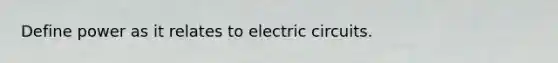 Define power as it relates to electric circuits.